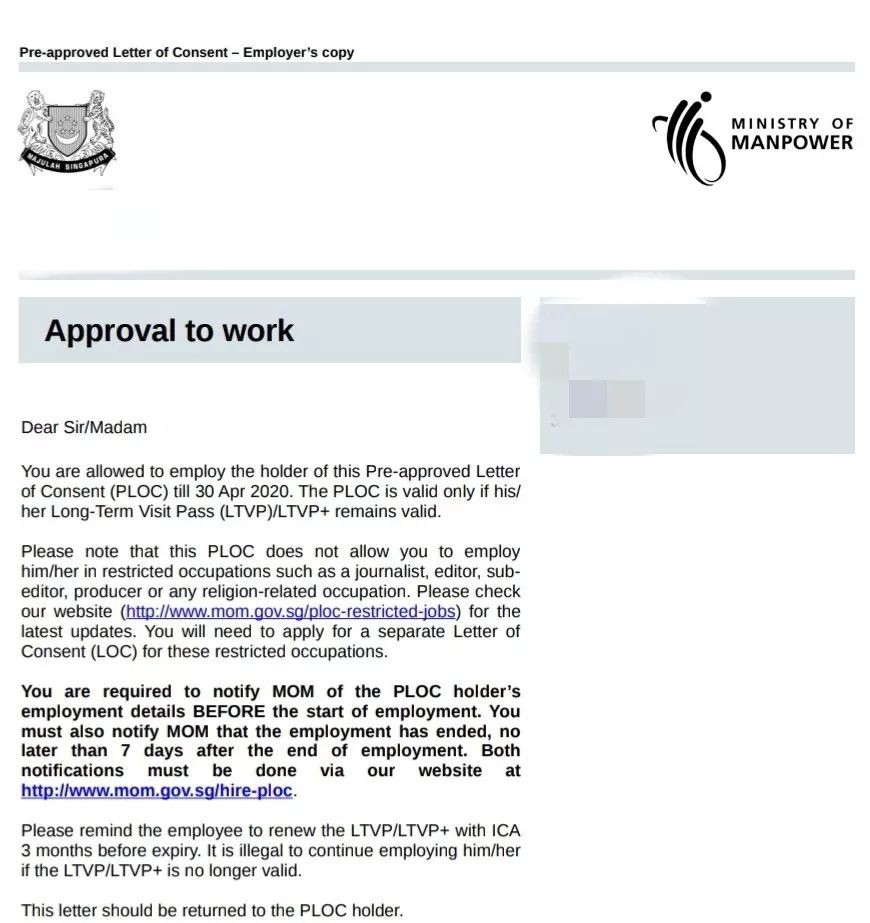 Pre-approved Letter of Consent – Employer's copy

MAJULAH SINGAPURA

MINISTRY OF MANPOWER

Approval to work

Dear Sir/Madam

You are allowed to employ the holder of this Pre-approved Letter of Consent (PLOC) till 30 Apr 2020. The PLOC is valid only if his/her Long-Term Visit Pass (LTVP)/LTVP+ remains valid.

Please note that this PLOC does not allow you to employ him/her in restricted occupations such as a journalist, editor, sub-editor, producer or any religion-related occupation. Please check our website (http://www.mom.gov.sg/ploc-restricted-jobs) for the latest updates. You will need to apply for a separate Letter of Consent (LOC) for these restricted occupations.

You are required to notify MOM of the PLOC holder's employment details BEFORE the start of employment. You must also notify MOM that the employment has ended, no later than 7 days after the end of employment. Both notifications must be done via our website at http://www.mom.gov.sg/hire-ploc.

Please remind the employee to renew the LTVP/LTVP+ with ICA 3 months before expiry. It is illegal to continue employing him/her if the LTVP/LTVP+ is no longer valid.

This letter should be returned to the PLOC holder.